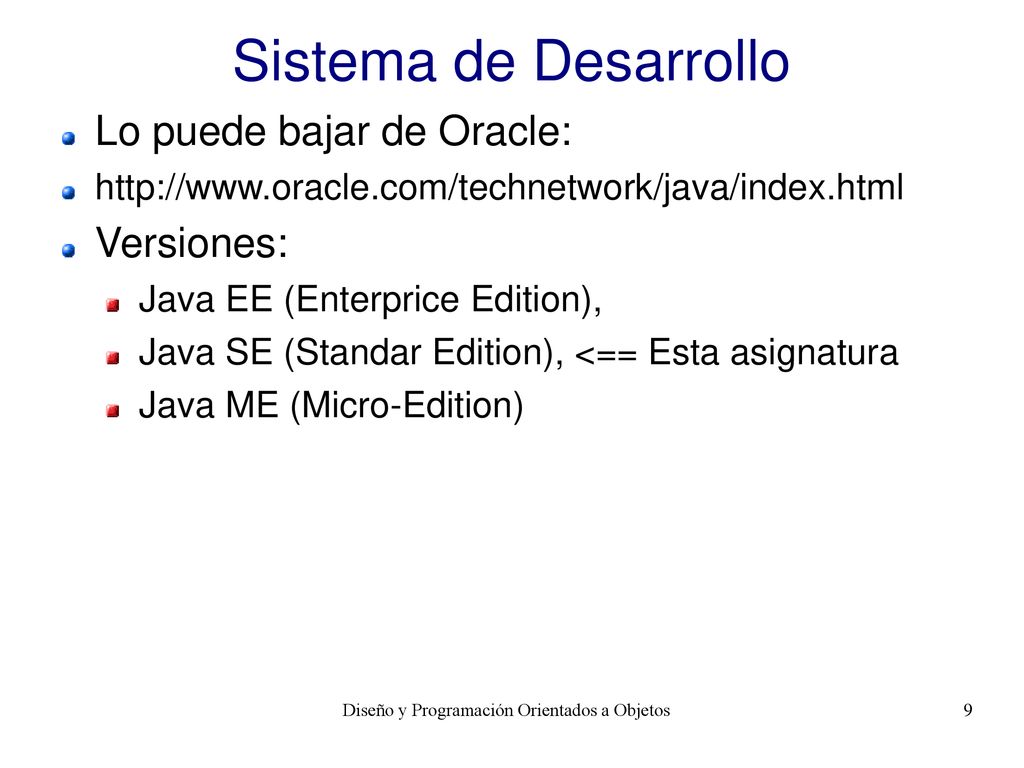 Sistema de Desarrollo

Lo puede bajar de Oracle:

http://www.oracle.com/technetwork/java/index.html

Versiones:

Java EE (Enterprice Edition),

Java SE (Standar Edition), <== Esta asignatura

Java ME (Micro-Edition)

Diseño y Programación Orientados a Objetos

9